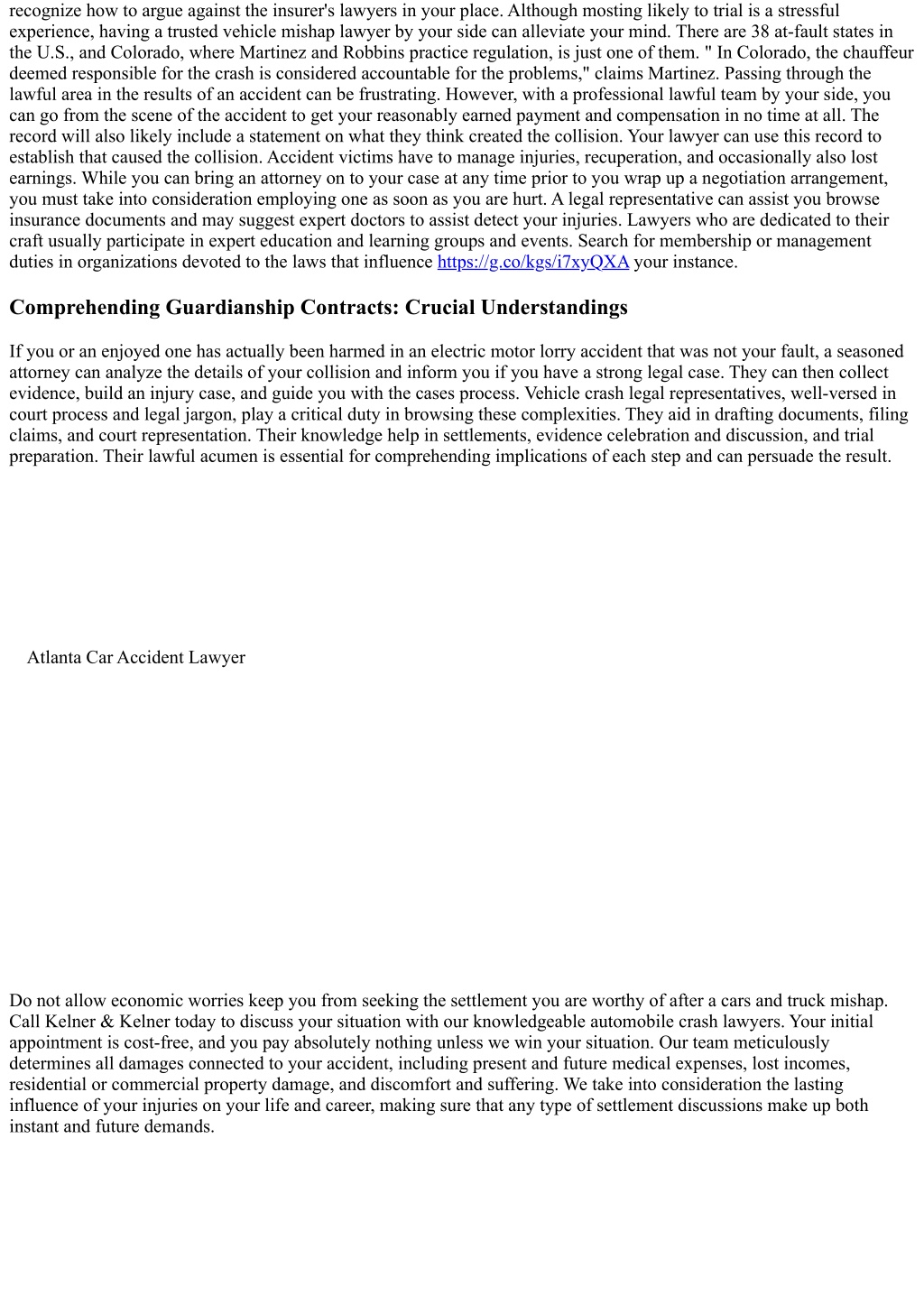 recognize how to argue against the insurer's lawyers in your place. Although mosting likely to trial is a stressful experience, having a trusted vehicle mishap lawyer by your side can alleviate your mind. There are 38 at-fault states in the U.S., and Colorado, where Martinez and Robbins practice regulation, is just one of them. " In Colorado, the chauffeur deemed responsible for the crash is considered accountable for the problems," claims Martinez. Passing through the lawful area in the results of an accident can be frustrating. However, with a professional lawful team by your side, you can go from the scene of the accident to get your reasonably earned payment and compensation in no time at all. The record will also likely include a statement on what they think created the collision. Your lawyer can use this record to establish that caused the collision. Accident victims have to manage injuries, recuperation, and occasionally also lost earnings. While you can bring an attorney on to your case at any time prior to you wrap up a negotiation arrangement, you must take into consideration employing one as soon as you are hurt. A legal representative can assist you browse insurance documents and may suggest expert doctors to assist detect your injuries. Lawyers who are dedicated to their craft usually participate in expert education and learning groups and events. Search for membership or management duties in organizations devoted to the laws that influence https://g.co/kgs/i7xyQXA your instance.

Comprehending Guardianship Contracts: Crucial Understandings

If you or an enjoyed one has actually been harmed in an electric motor lorry accident that was not your fault, a seasoned attorney can analyze the details of your collision and inform you if you have a strong legal case. They can then collect evidence, build an injury case, and guide you with the cases process. Vehicle crash legal representatives, well-versed in court process and legal jargon, play a critical duty in browsing these complexities. They aid in drafting documents, filing claims, and court representation. Their knowledge help in settlements, evidence celebration and discussion, and trial preparation. Their lawful acumen is essential for comprehending implications of each step and can persuade the result.

Atlanta Car Accident Lawyer

Do not allow economic worries keep you from seeking the settlement you are worthy of after a cars and truck mishap. Call Kelner & Kelner today to discuss your situation with our knowledgeable automobile crash lawyers. Your initial appointment is cost-free, and you pay absolutely nothing unless we win your situation. Our team meticulously determines all damages connected to your accident, including present and future medical expenses, lost incomes, residential or commercial property damage, and discomfort and suffering. We take into consideration the lasting influence of your injuries on your life and career, making sure that any type of settlement discussions make up both instant and future demands.